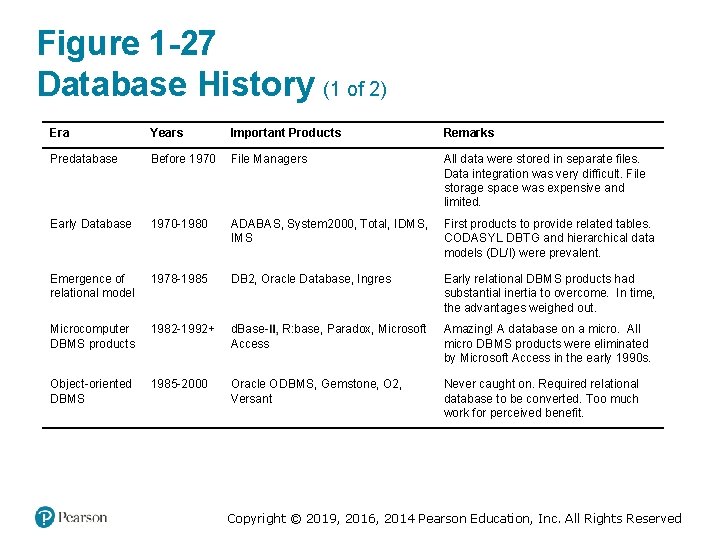 Figure 1-27
Database History (1 of 2)

| Era | Years | Important Products | Remarks |
|---|---|---|---|
| Predatabase | Before 1970 | File Managers | All data were stored in separate files. Data integration was very difficult. File storage space was expensive and limited. |
| Early Database | 1970-1980 | ADABAS, System2000, Total, IDMS, IMS | First products to provide related tables. CODASYL DBTG and hierarchical data models (DL/I) were prevalent. |
| Emergence of relational model | 1978-1985 | DB2, Oracle Database, Ingres | Early relational DBMS products had substantial inertia to overcome. In time, the advantages weighed out. |
| Microcomputer DBMS products | 1982-1992+ | dBase-II, R:base, Paradox, Microsoft Access | Amazing! A database on a micro. All micro DBMS products were eliminated by Microsoft Access in the early 1990s. |
| Object-oriented DBMS | 1985-2000 | Oracle ODBMS, Gemstone, O2, Versant | Never caught on. Required relational database to be converted. Too much work for perceived benefit. |

Pearson

Copyright © 2019, 2016, 2014 Pearson Education, Inc. All Rights Reserved